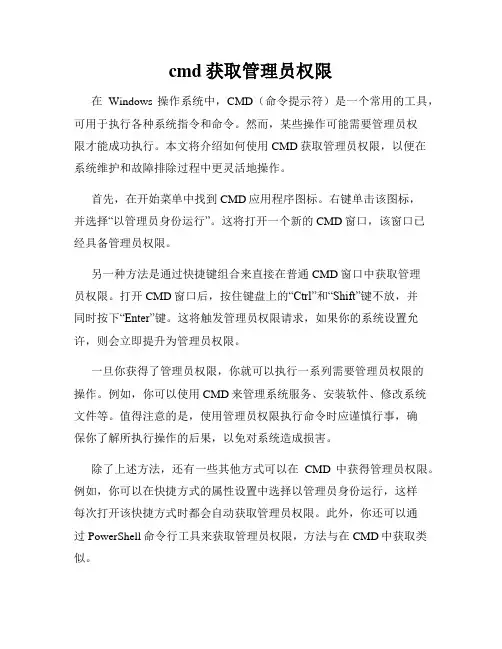 cmd 获取管理员权限

在 Windows 操作系统中，CMD（命令提示符）是一个常用的工具，可用于执行各种系统指令和命令。然而，某些操作可能需要管理员权限才能成功执行。本文将介绍如何使用 CMD 获取管理员权限，以便在系统维护和故障排除过程中更灵活地操作。

首先，在开始菜单中找到 CMD 应用程序图标。右键单击该图标，并选择“以管理员身份运行”。这将打开一个新的 CMD 窗口，该窗口已经具备管理员权限。

另一种方法是通过快捷键组合来直接在普通 CMD 窗口中获取管理员权限。打开 CMD 窗口后，按住键盘上的“Ctrl”和“Shift”键不放，并同时按下“Enter”键。这将触发管理员权限请求，如果你的系统设置允许，则会立即提升为管理员权限。

一旦你获得了管理员权限，你就可以执行一系列需要管理员权限的操作。例如，你可以使用 CMD 来管理系统服务、安装软件、修改系统文件等。值得注意的是，使用管理员权限执行命令时应谨慎行事，确保你了解所执行操作的后果，以免对系统造成损害。

除了上述方法，还有一些其他方式可以在 CMD 中获得管理员权限。例如，你可以在快捷方式的属性设置中选择以管理员身份运行，这样每次打开该快捷方式时都会自动获取管理员权限。此外，你还可以通过 PowerShell 命令行工具来获取管理员权限，方法与在 CMD 中获取类似。